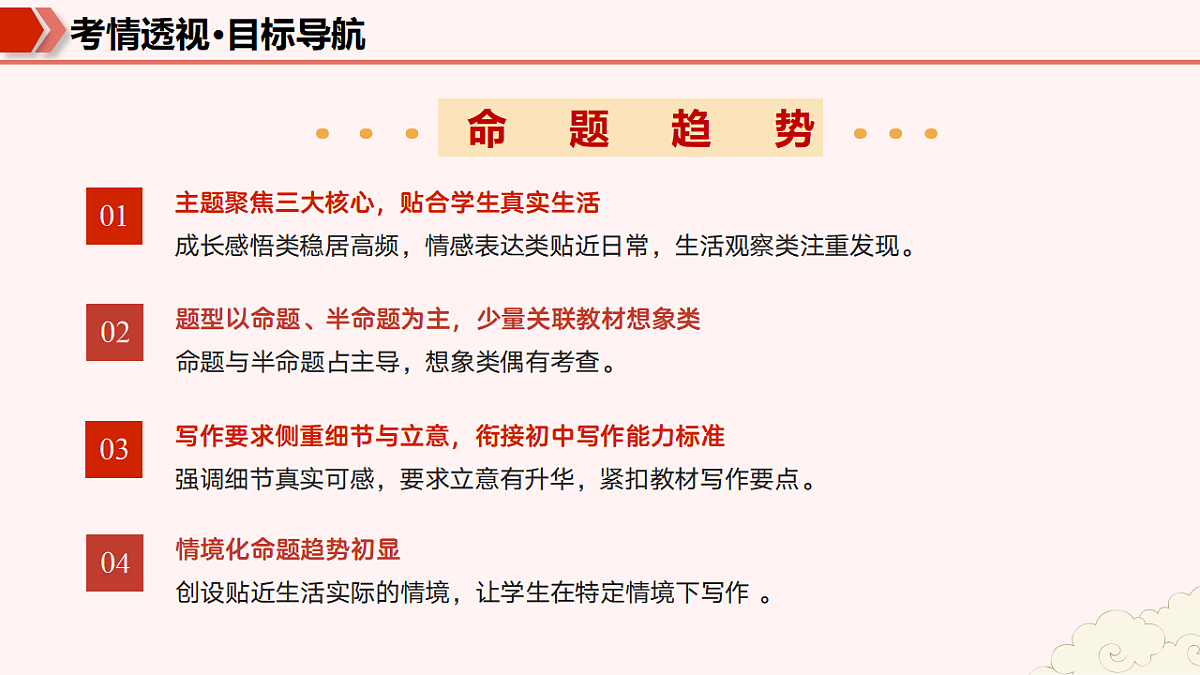 考情透视·目标导航

命 题 趋 势

01
主题聚焦三大核心，贴合学生真实生活
成长感悟类稳居高频，情感表达类贴近日常，生活观察类注重发现。

02
题型以命题、半命题为主，少量关联教材想象类
命题与半命题占主导，想象类偶有考查。

03
写作要求侧重细节与立意，衔接初中写作能力标准
强调细节真实可感，要求立意有升华，紧扣教材写作要点。

04
情境化命题趋势初显
创设贴近生活实际的情境，让学生在特定情境下写作 。